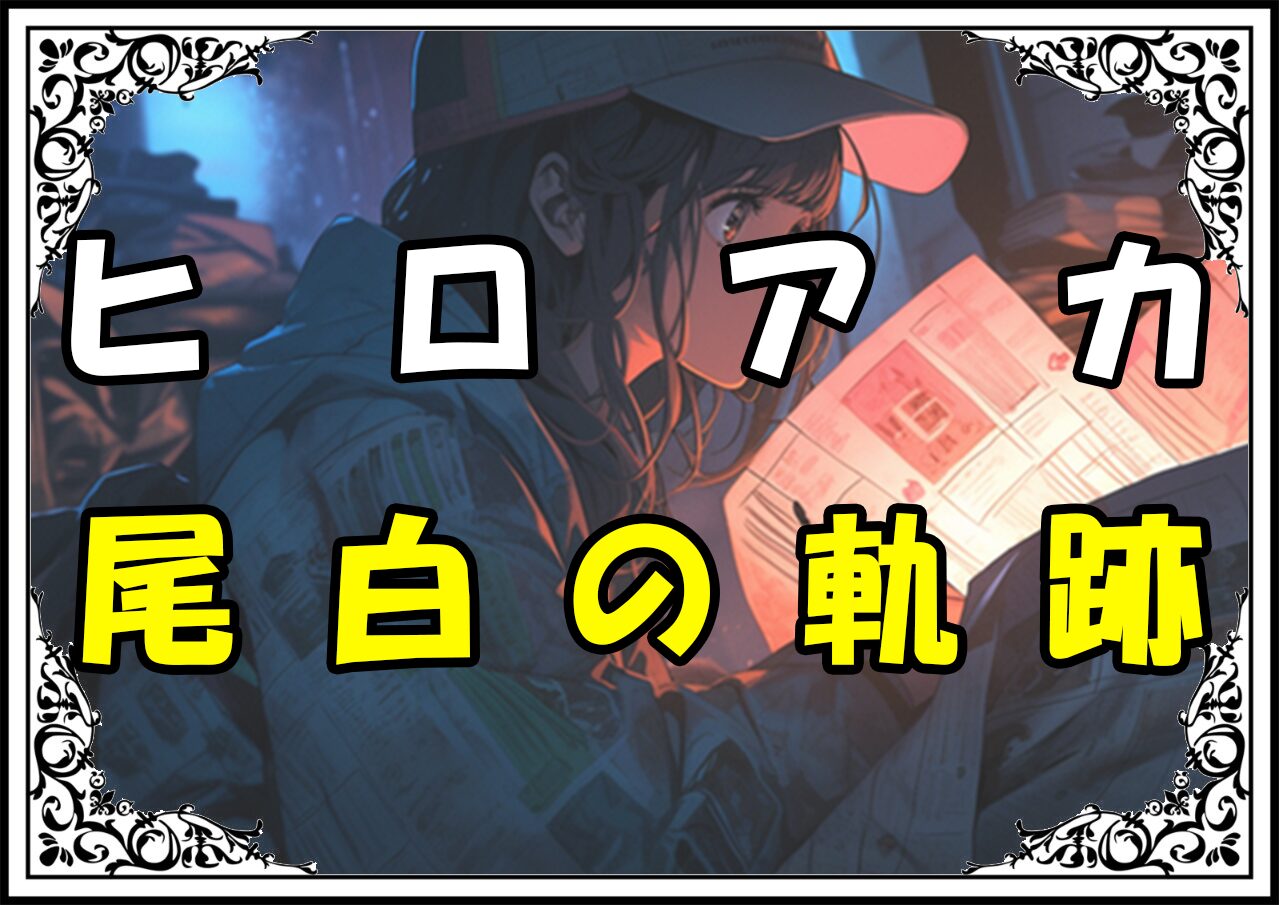 ヒロアカ
尾白の軌跡